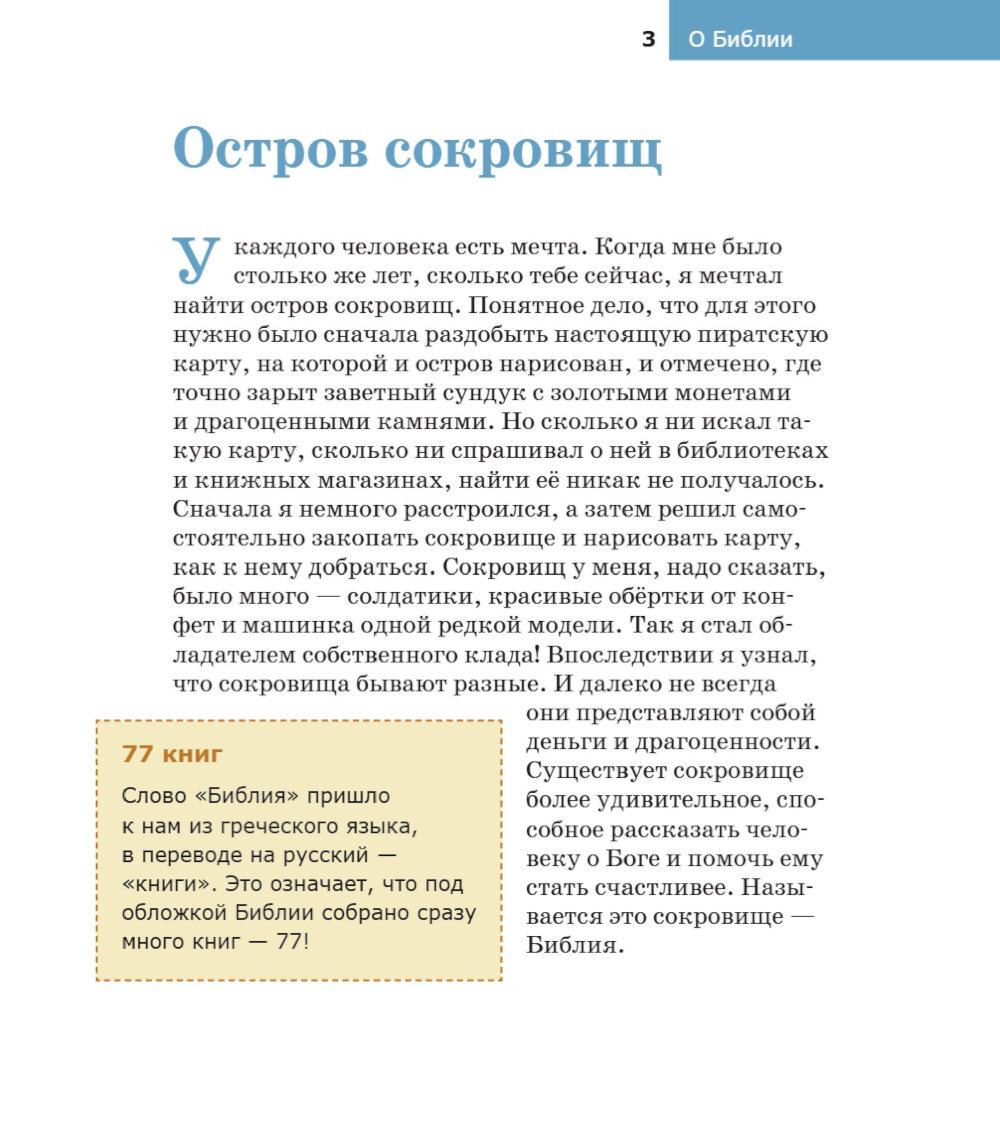 3 О Библии

Остров сокровищ

У каждого человека есть мечта. Когда мне было столько же лет, сколько тебе сейчас, я мечтал найти остров сокровищ. Понятное дело, что для этого нужно было сначала раздобыть настоящую пиратскую карту, на которой и остров нарисован, и отмечено, где точно зарыт заветный сундук с золотыми монетами и драгоценными камнями. Но сколько я ни искал такую карту, сколько ни спрашивал о ней в библиотеках и книжных магазинах, найти её никак не получалось. Сначала я немного расстроился, а затем решил самостоятельно закопать сокровище и нарисовать карту, как к нему добраться. Сокровищ у меня, надо сказать, было много — солдатики, красивые обёртки от конфет и машинка одной редкой модели. Так я стал обладателем собственного клада! Впоследствии я узнал, что сокровища бывают разные. И далеко не всегда они представляют собой деньги и драгоценности. Существует сокровище более удивительное, способное рассказать человеку о Боге и помочь ему стать счастливее. Называется это сокровище — Библия.

77 книг

Слово «Библия» пришло к нам из греческого языка, в переводе на русский — «книги». Это означает, что под обложкой Библии собрано сразу много книг — 77!